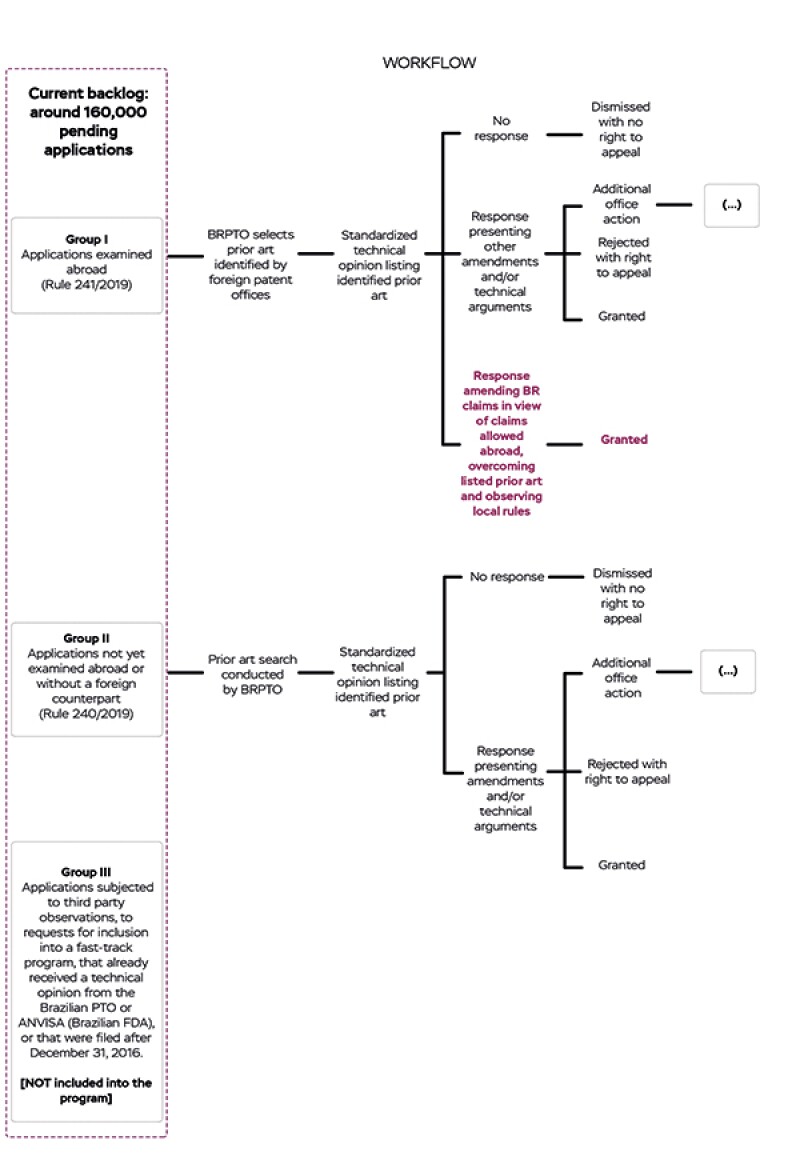 WORKFLOW

Current backlog: around 160,000 pending applications

Group I
Applications examined abroad
(Rule 241/2019)

BRPTO selects prior art identified by foreign patent offices

Standardized technical opinion listing identified prior art

No response

Dismissed with no right to appeal

Response presenting other amendments and/or technical arguments

Additional office action

(...)

Rejected with right to appeal

Granted

Response amending BR claims in view of claims allowed abroad, overcoming listed prior art and observing local rules

Granted

Group II
Applications not yet examined abroad or without a foreign counterpart
(Rule 240/2019)

Prior art search conducted by BRPTO

Standardized technical opinion listing identified prior art

No response

Dismissed with no right to appeal

Response presenting amendments and/or technical arguments

Additional office action

(...)

Rejected with right to appeal

Granted

Group III
Applications subjected to third party observations, to requests for inclusion into a fast-track program, that already received a technical opinion from the Brazilian PTO or ANVISA (Brazilian FDA), or that were filed after December 31, 2016.

[NOT included into the program]